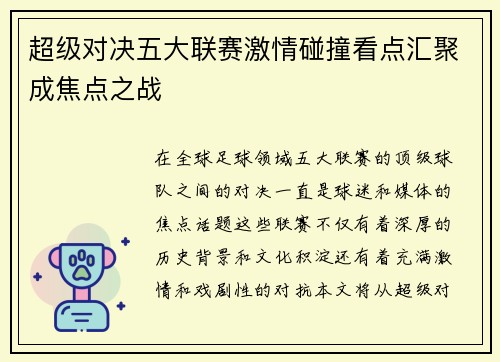 超级对决五大联赛激情碰撞看点汇聚成焦点之战

在全球足球领域五大联赛的顶级球队之间的对决一直是球迷和媒体的焦点话题这些联赛不仅有着深厚的历史背景和文化积淀还有着充满激情和戏剧性的对抗本文将从超级对